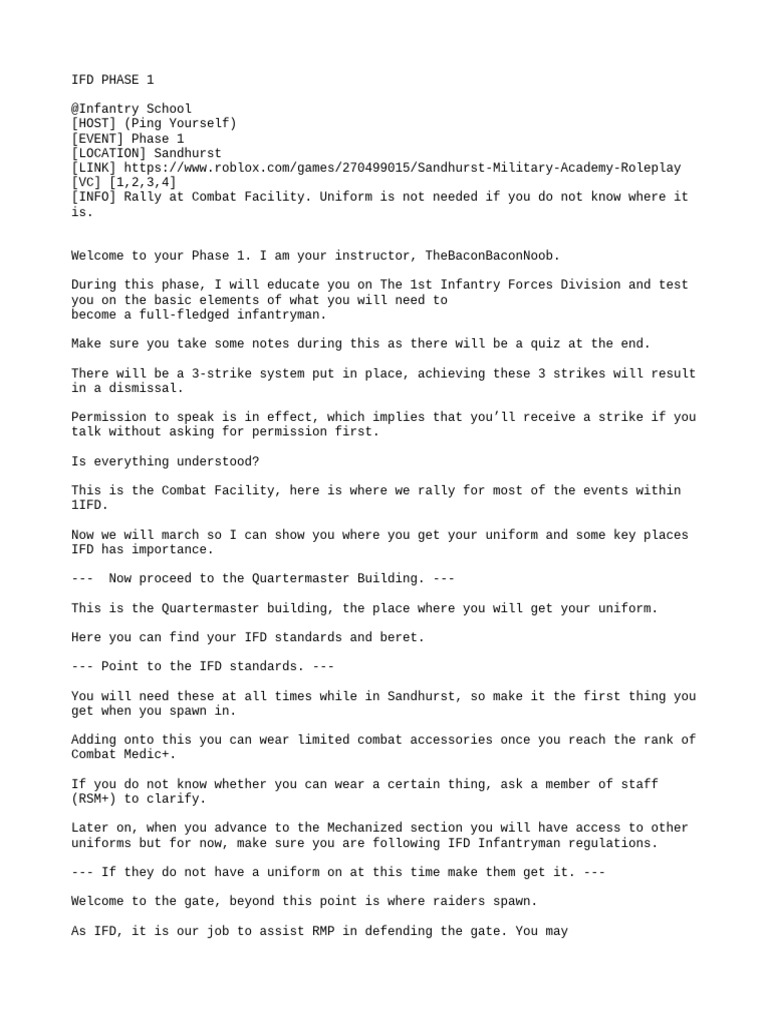 IFD PHASE 1

@Infantry School
[HOST] (Ping Yourself)
[EVENT] Phase 1
[LOCATION] Sandhurst
[LINK] https://www.roblox.com/games/270499015/Sandhurst-Military-Academy-Roleplay
[VC] [1,2,3,4]
[INFO] Rally at Combat Facility. Uniform is not needed if you do not know where it is.

Welcome to your Phase 1. I am your instructor, TheBaconBaconNoob.

During this phase, I will educate you on The 1st Infantry Forces Division and test you on the basic elements of what you will need to become a full-fledged infantryman.

Make sure you take some notes during this as there will be a quiz at the end.

There will be a 3-strike system put in place, achieving these 3 strikes will result in a dismissal.

Permission to speak is in effect, which implies that you'll receive a strike if you talk without asking for permission first.

Is everything understood?

This is the Combat Facility, here is where we rally for most of the events within 1IFD.

Now we will march so I can show you where you get your uniform and some key places IFD has importance.

--- Now proceed to the Quartermaster Building. ---

This is the Quartermaster building, the place where you will get your uniform.

Here you can find your IFD standards and beret.

--- Point to the IFD standards. ---

You will need these at all times while in Sandhurst, so make it the first thing you get when you spawn in.

Adding onto this you can wear limited combat accessories once you reach the rank of Combat Medic+.

If you do not know whether you can wear a certain thing, ask a member of staff (RSM+) to clarify.

Later on, when you advance to the Mechanized section you will have access to other uniforms but for now, make sure you are following IFD Infantryman regulations.

--- If they do not have a uniform on at this time make them get it. ---

Welcome to the gate, beyond this point is where raiders spawn.

As IFD, it is our job to assist RMP in defending the gate. You may